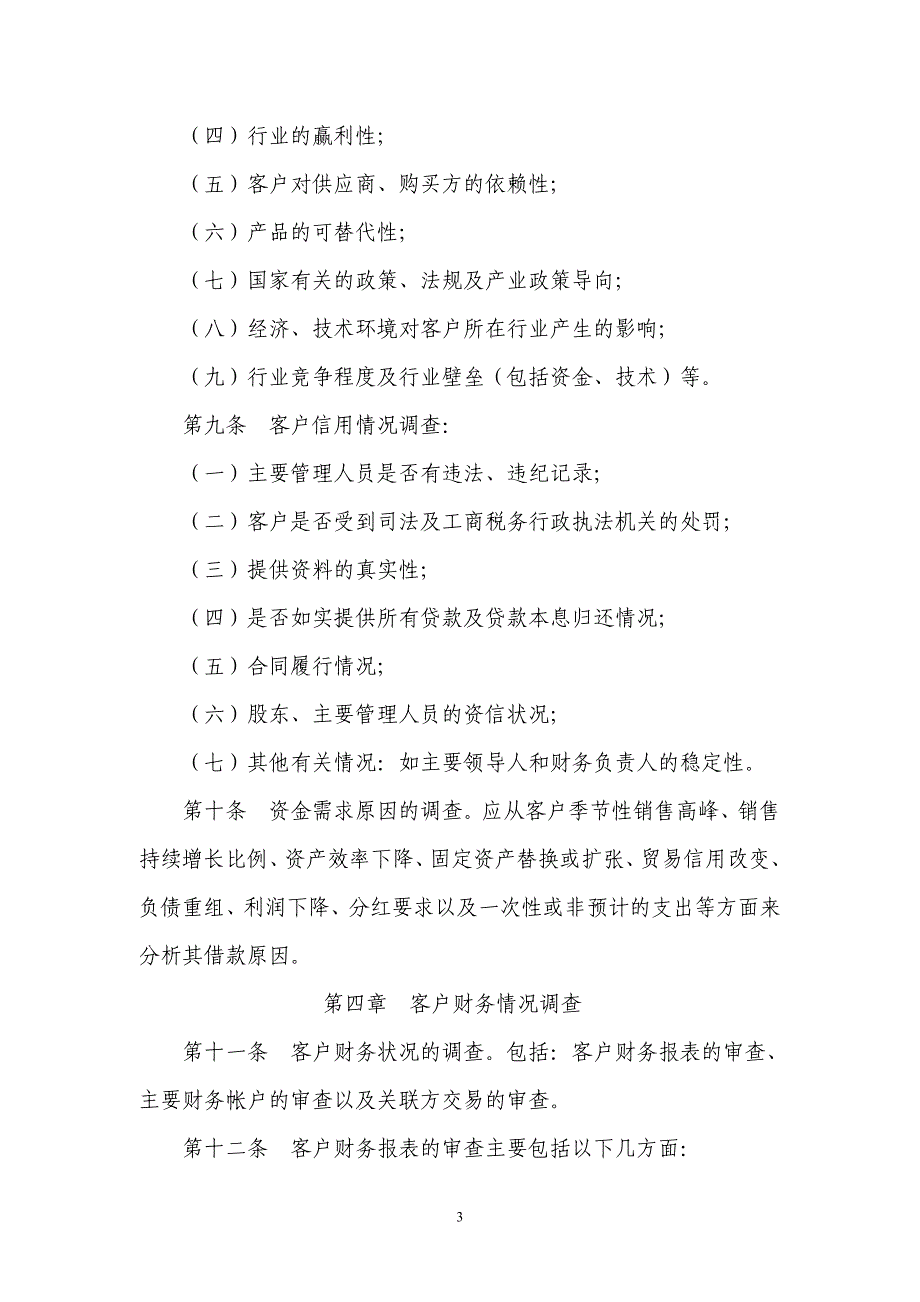 （四）行业的赢利性;

（五）客户对供应商、购买方的依赖性;

（六）产品的可替代性;

（七）国家有关的政策、法规及产业政策导向;

（八）经济、技术环境对客户所在行业产生的影响;

（九）行业竞争程度及行业壁垒（包括资金、技术）等。

第九条　客户信用情况调查:

（一）主要管理人员是否有违法、违纪记录;

（二）客户是否受到司法及工商税务行政执法机关的处罚;

（三）提供资料的真实性;

（四）是否如实提供所有贷款及贷款本息归还情况;

（五）合同履行情况;

（六）股东、主要管理人员的资信状况;

（七）其他有关情况：如主要领导人和财务负责人的稳定性。

第十条　资金需求原因的调查。应从客户季节性销售高峰、销售持续增长比例、资产效率下降、固定资产替换或扩张、贸易信用改变、负债重组、利润下降、分红要求以及一次性或非预计的支出等方面来分析其借款原因。

第四章　客户财务情况调查

第十一条　客户财务状况的调查。包括：客户财务报表的审查、主要财务帐户的审查以及关联方交易的审查。

第十二条　客户财务报表的审查主要包括以下几方面:

3